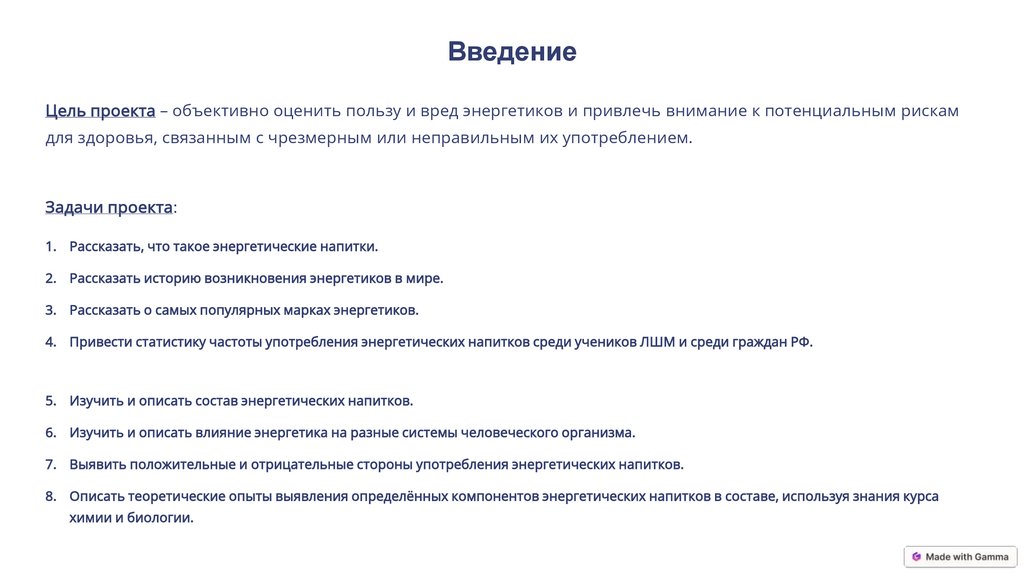 Введение

Цель проекта – объективно оценить пользу и вред энергетиков и привлечь внимание к потенциальным рискам для здоровья, связанным с чрезмерным или неправильным их употреблением.

Задачи проекта:

1. Рассказать, что такое энергетические напитки.
2. Рассказать историю возникновения энергетиков в мире.
3. Рассказать о самых популярных марках энергетиков.
4. Привести статистику частоты употребления энергетических напитков среди учеников ЛШМ и среди граждан РФ.

5. Изучить и описать состав энергетических напитков.
6. Изучить и описать влияние энергетика на разные системы человеческого организма.
7. Выявить положительные и отрицательные стороны употребления энергетических напитков.
8. Описать теоретические опыты выявления определённых компонентов энергетических напитков в составе, используя знания курса химии и биологии.

Made with Gamma